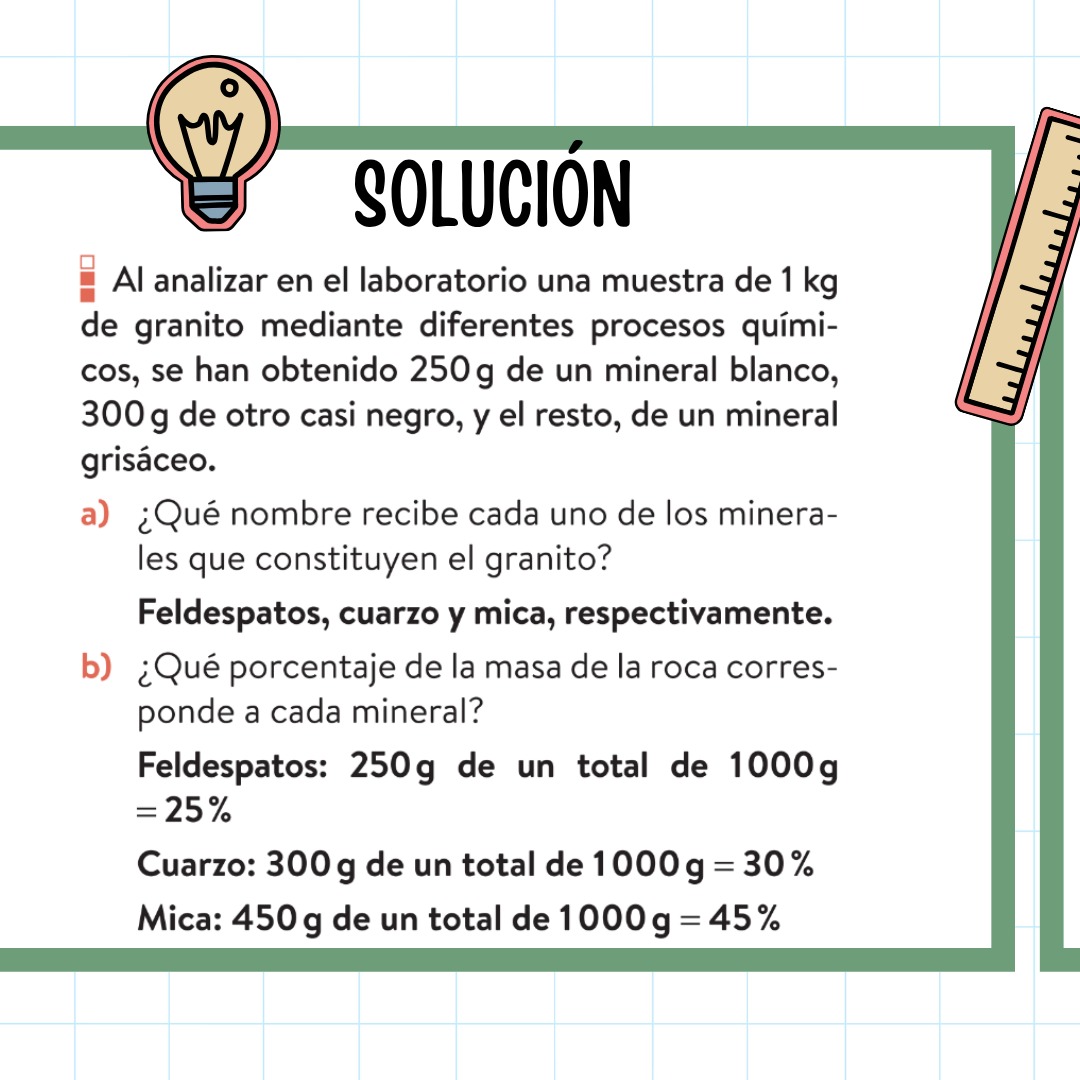 SOLUCIÓN

Al analizar en el laboratorio una muestra de 1 kg de granito mediante diferentes procesos químicos, se han obtenido 250 g de un mineral blanco, 300 g de otro casi negro, y el resto, de un mineral grisáceo.

a) ¿Qué nombre recibe cada uno de los minerales que constituyen el granito?

Feldespatos, cuarzo y mica, respectivamente.

b) ¿Qué porcentaje de la masa de la roca corresponde a cada mineral?

Feldespatos: 250 g de un total de 1000 g = 25 %

Cuarzo: 300 g de un total de 1000 g = 30 %

Mica: 450 g de un total de 1000 g = 45 %